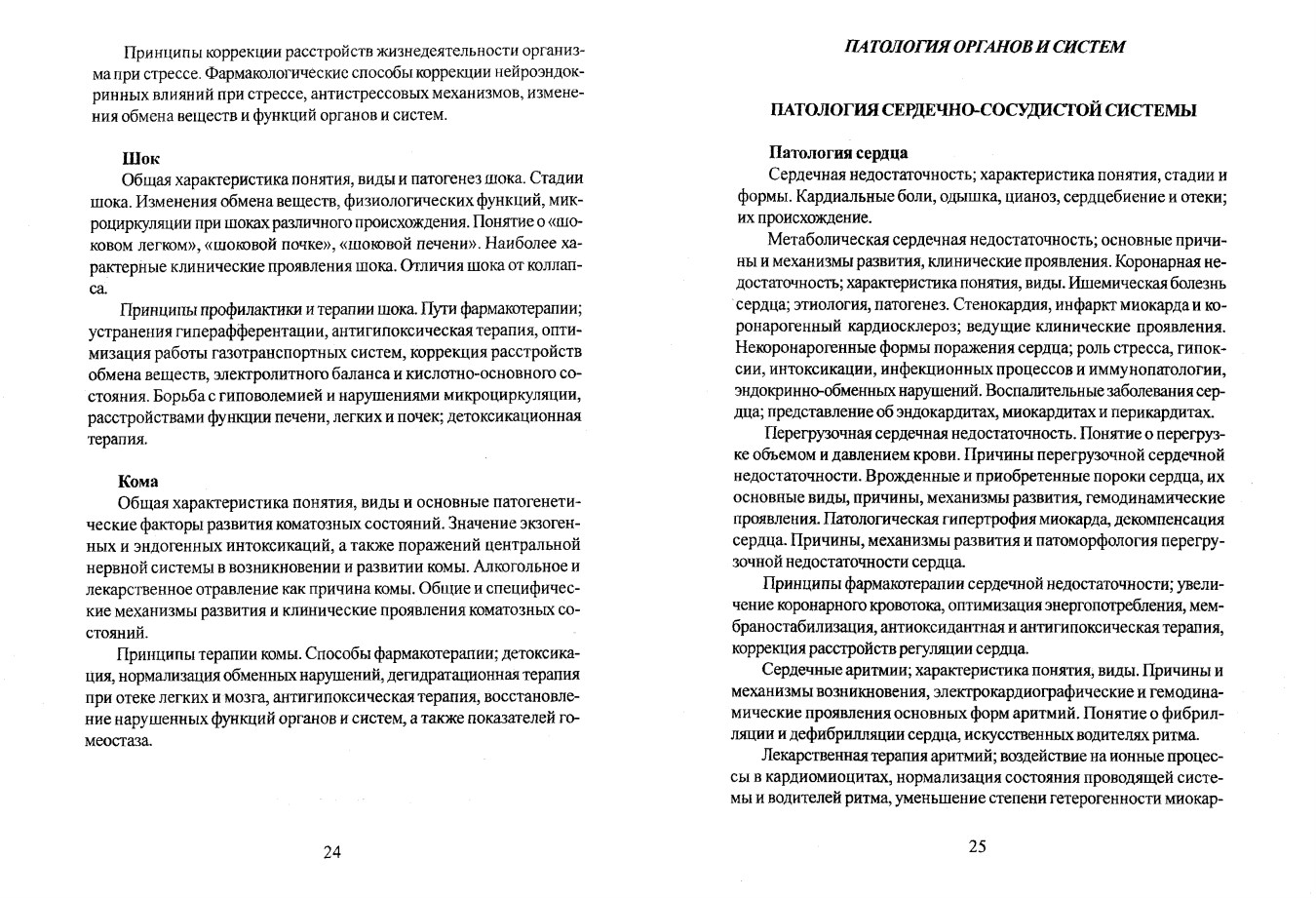 Принципы коррекции расстройств жизнедеятельности организма при стрессе. Фармакологические способы коррекции нейроэндокринных влияний при стрессе, антистрессовых механизмов, изменения обмена веществ и функций органов и систем.

Шок

Общая характеристика понятия, виды и патогенез шока. Стадии шока. Изменения обмена веществ, физиологических функций, микроциркуляции при шоках различного происхождения. Понятие о «шоковом легком», «шоковой почке», «шоковой печени». Наиболее характерные клинические проявления шока. Отличия шока от коллапса.

Принципы профилактики и терапии шока. Пути фармакотерапии; устранения гиперафферентации, антигипоксическая терапия, оптимизация работы газотранспортных систем, коррекция расстройств обмена веществ, электролитного баланса и кислотно-основного состояния. Борьба с гиповолемией и нарушениями микроциркуляции, расстройствами функции печени, легких и почек; детоксикационная терапия.

Кома

Общая характеристика понятия, виды и основные патогенетические факторы развития коматозных состояний. Значение экзогенных и эндогенных интоксикаций, а также поражений центральной нервной системы в возникновении и развитии комы. Алкогольное и лекарственное отравление как причина комы. Общие и специфические механизмы развития и клинические проявления коматозных состояний.

Принципы терапии комы. Способы фармакотерапии; детоксикация, нормализация обменных нарушений, дегидратационная терапия при отеке легких и мозга, антигипоксическая терапия, восстановление нарушенных функций органов и систем, а также показателей гомеостаза.

24

ПАТОЛОГИЯ ОРГАНОВ И СИСТЕМ

ПАТОЛОГИЯ СЕРДЕЧНО-СОСУДИСТОЙ СИСТЕМЫ

Патология сердца

Сердечная недостаточность; характеристика понятия, стадии и формы. Кардиальные боли, одышка, цианоз, сердцебиение и отеки; их происхождение.

Метаболическая сердечная недостаточность; основные причины и механизмы развития, клинические проявления. Коронарная недостаточность; характеристика понятия, виды. Ишемическая болезнь сердца; этиология, патогенез. Стенокардия, инфаркт миокарда и коронарогенный кардиосклероз; ведущие клинические проявления. Некоронарогенные формы поражения сердца; роль стресса, гипоксии, интоксикации, инфекционных процессов и иммунопатологии, эндокринно-обменных нарушений. Воспалительные заболевания сердца; представление об эндокардитах, миокардитах и перикардитах.

Перегрузочная сердечная недостаточность. Понятие о перегрузке объемом и давлением крови. Причины перегрузочной сердечной недостаточности. Врожденные и приобретенные пороки сердца, их основные виды, причины, механизмы развития, гемодинамические проявления. Патологическая гипертрофия миокарда, декомпенсация сердца. Причины, механизмы развития и патоморфология перегрузочной недостаточности сердца.

Принципы фармакотерапии сердечной недостаточности; увеличение коронарного кровотока, оптимизация энергопотребления, мембраностабилизация, антиоксидантная и антигипоксическая терапия, коррекция расстройств регуляции сердца.

Сердечные аритмии; характеристика понятия, виды. Причины и механизмы возникновения, электрокардиографические и гемодинамические проявления основных форм аритмий. Понятие о фибрилляции и дефибрилляции сердца, искусственных водителях ритма.

Лекарственная терапия аритмий; воздействие на ионные процессы в кардиомиоцитах, нормализация состояния проводящей системы и водителей ритма, уменьшение степени гетерогенности миокар-

25